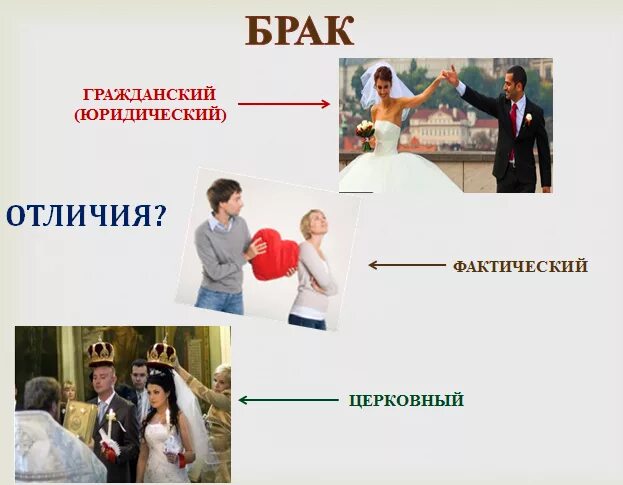 БРАК

ГРАЖДАНСКИЙ (ЮРИДИЧЕСКИЙ)

ОТЛИЧИЯ?

ФАКТИЧЕСКИЙ

ЦЕРКОВНЫЙ